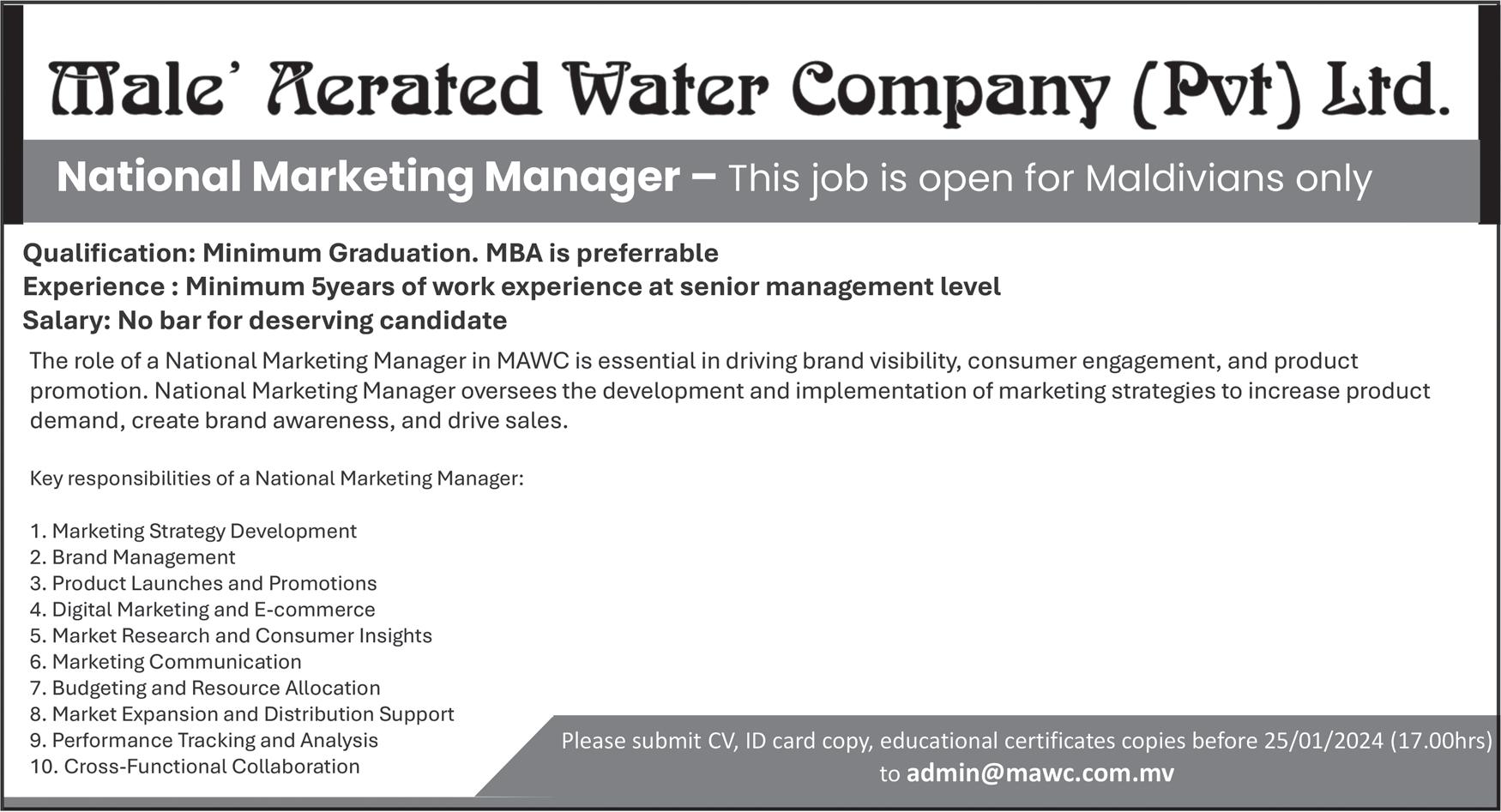 Male' Aerated Water Company (Pvt) Ltd.

National Marketing Manager – This job is open for Maldivians only

Qualification: Minimum Graduation. MBA is preferrable
Experience : Minimum 5years of work experience at senior management level
Salary: No bar for deserving candidate

The role of a National Marketing Manager in MAWC is essential in driving brand visibility, consumer engagement, and product promotion. National Marketing Manager oversees the development and implementation of marketing strategies to increase product demand, create brand awareness, and drive sales.

Key responsibilities of a National Marketing Manager:

1. Marketing Strategy Development
2. Brand Management
3. Product Launches and Promotions
4. Digital Marketing and E-commerce
5. Market Research and Consumer Insights
6. Marketing Communication
7. Budgeting and Resource Allocation
8. Market Expansion and Distribution Support
9. Performance Tracking and Analysis
10. Cross-Functional Collaboration

Please submit CV, ID card copy, educational certificates copies before 25/01/2024 (17.00hrs) to admin@mawc.com.mv